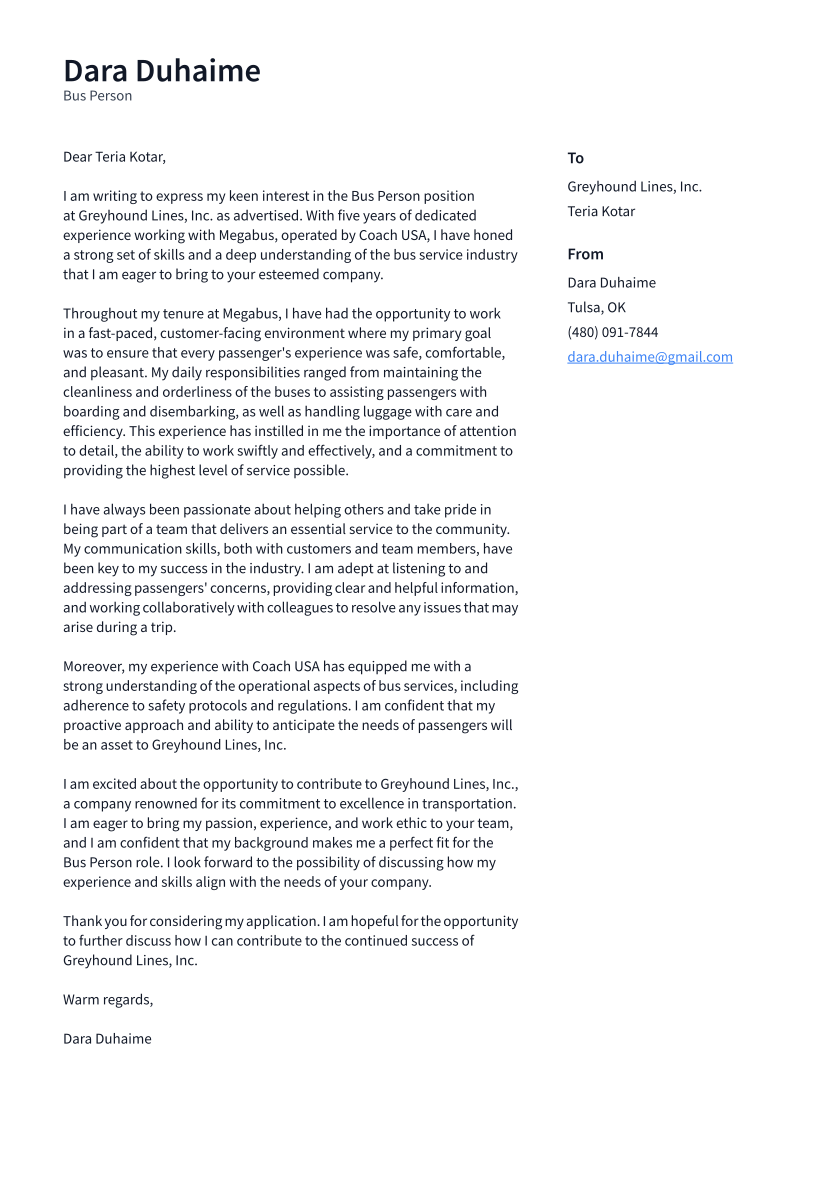 Dara Duhaime
Bus Person

Dear Teria Kotar,

I am writing to express my keen interest in the Bus Person position at Greyhound Lines, Inc. as advertised. With five years of dedicated experience working with Megabus, operated by Coach USA, I have honed a strong set of skills and a deep understanding of the bus service industry that I am eager to bring to your esteemed company.

Throughout my tenure at Megabus, I have had the opportunity to work in a fast-paced, customer-facing environment where my primary goal was to ensure that every passenger's experience was safe, comfortable, and pleasant. My daily responsibilities ranged from maintaining the cleanliness and orderliness of the buses to assisting passengers with boarding and disembarking, as well as handling luggage with care and efficiency. This experience has instilled in me the importance of attention to detail, the ability to work swiftly and effectively, and a commitment to providing the highest level of service possible.

I have always been passionate about helping others and take pride in being part of a team that delivers an essential service to the community. My communication skills, both with customers and team members, have been key to my success in the industry. I am adept at listening to and addressing passengers' concerns, providing clear and helpful information, and working collaboratively with colleagues to resolve any issues that may arise during a trip.

Moreover, my experience with Coach USA has equipped me with a strong understanding of the operational aspects of bus services, including adherence to safety protocols and regulations. I am confident that my proactive approach and ability to anticipate the needs of passengers will be an asset to Greyhound Lines, Inc.

I am excited about the opportunity to contribute to Greyhound Lines, Inc., a company renowned for its commitment to excellence in transportation. I am eager to bring my passion, experience, and work ethic to your team, and I am confident that my background makes me a perfect fit for the Bus Person role. I look forward to the possibility of discussing how my experience and skills align with the needs of your company.

Thank you for considering my application. I am hopeful for the opportunity to further discuss how I can contribute to the continued success of Greyhound Lines, Inc.

Warm regards,

Dara Duhaime

To
Greyhound Lines, Inc.
Teria Kotar

From
Dara Duhaime
Tulsa, OK
(480) 091-7844
dara.duhaime@gmail.com